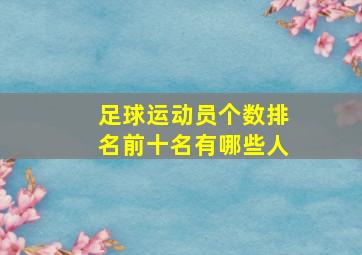 足球运动员个数排名前十名有哪些人